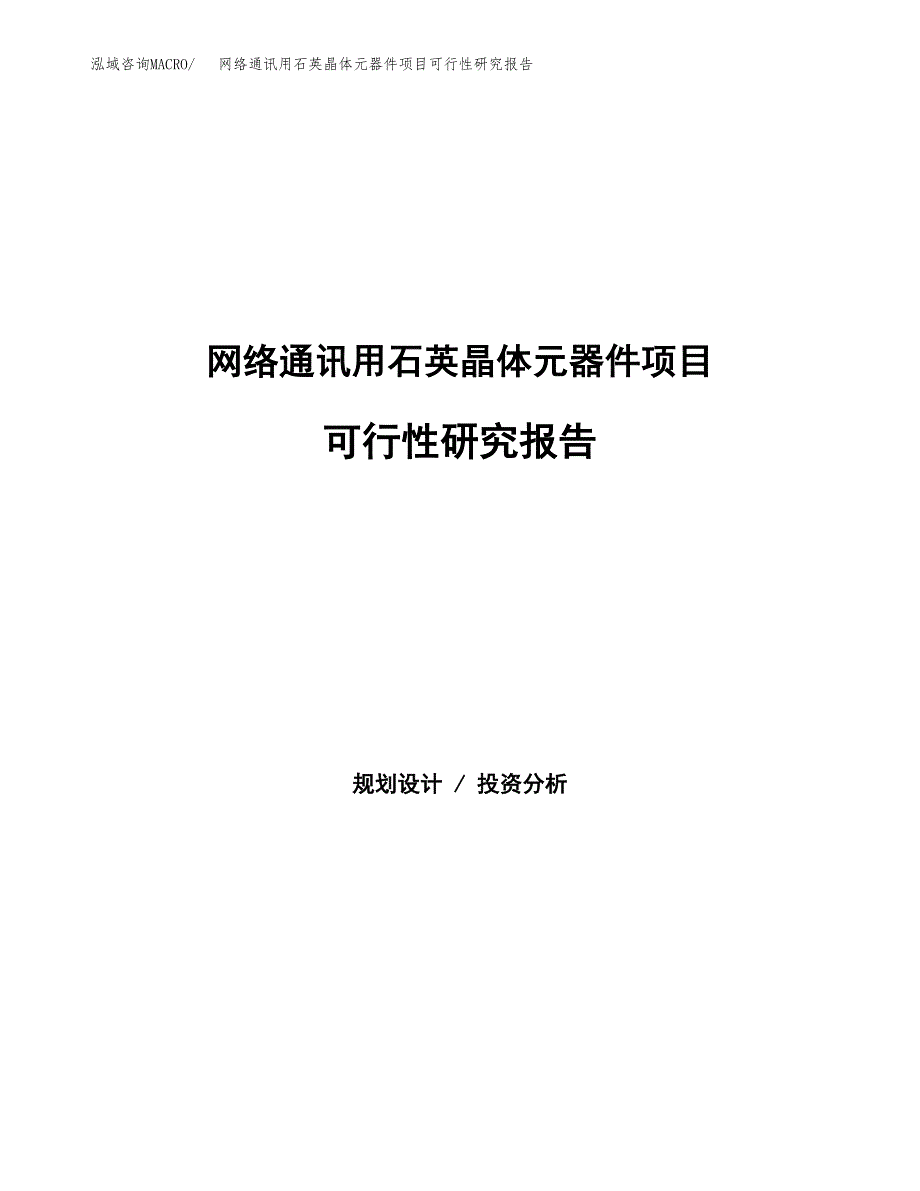 泓域咨询MACRO/　网络通讯用石英晶体元器件项目可行性研究报告

网络通讯用石英晶体元器件项目

可行性研究报告

规划设计 / 投资分析